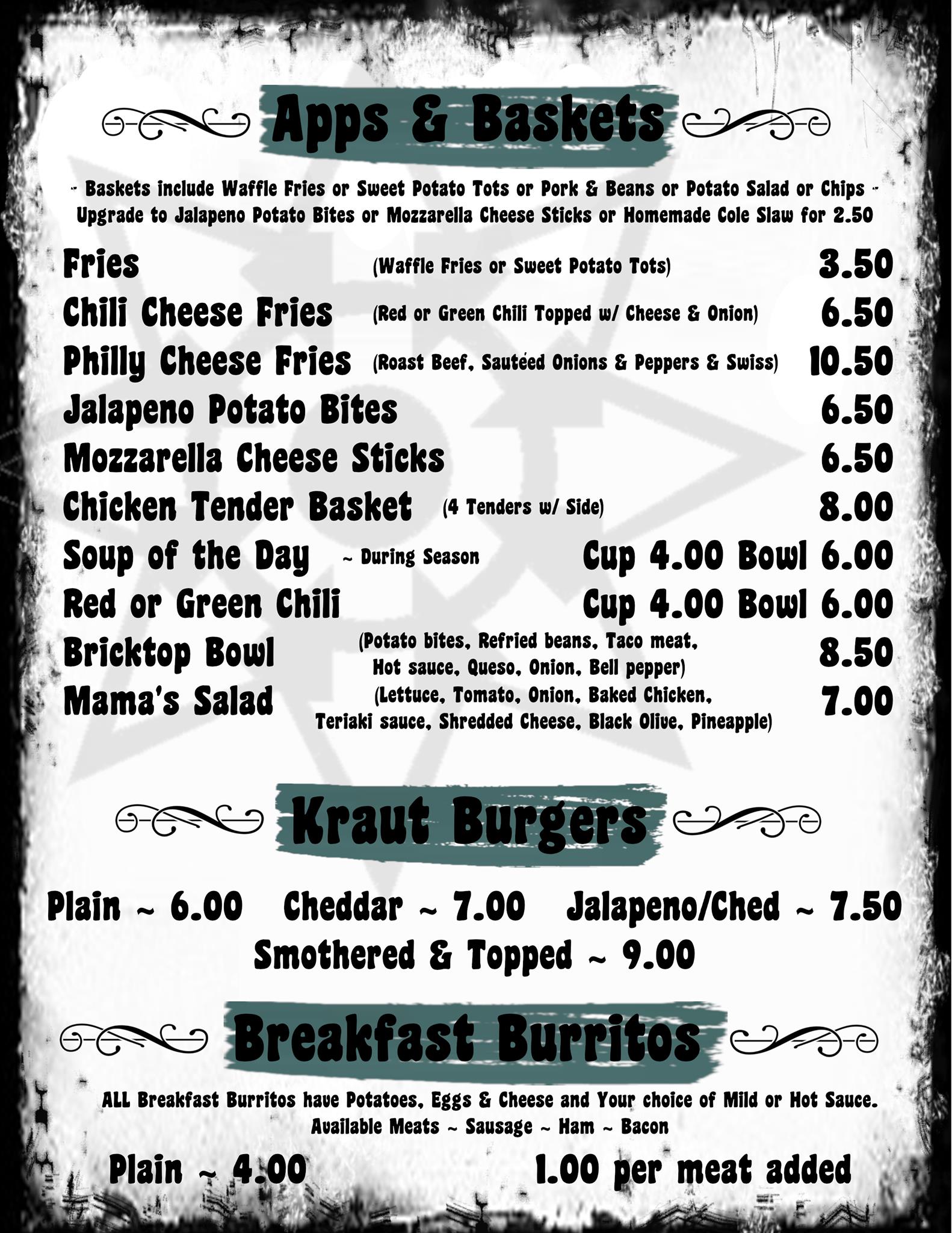 Apps & Baskets

~ Baskets include Waffle Fries or Sweet Potato Tots or Pork & Beans or Potato Salad or Chips ~
Upgrade to Jalapeno Potato Bites or Mozzarella Cheese Sticks or Homemade Cole Slaw for 2.50

Fries (Waffle Fries or Sweet Potato Tots) 3.50
Chili Cheese Fries (Red or Green Chili Topped w/ Cheese & Onion) 6.50
Philly Cheese Fries (Roast Beef, Sautéed Onions & Peppers & Swiss) 10.50
Jalapeno Potato Bites 6.50
Mozzarella Cheese Sticks 6.50
Chicken Tender Basket (4 Tenders w/ Side) 8.00
Soup of the Day ~ During Season Cup 4.00 Bowl 6.00
Red or Green Chili Cup 4.00 Bowl 6.00
Bricktop Bowl (Potato bites, Refried beans, Taco meat, Hot sauce, Queso, Onion, Bell pepper) 8.50
Mama's Salad (Lettuce, Tomato, Onion, Baked Chicken, Teriaki sauce, Shredded Cheese, Black Olive, Pineapple) 7.00

Kraut Burgers

Plain ~ 6.00 Cheddar ~ 7.00 Jalapeno/Ched ~ 7.50
Smothered & Topped ~ 9.00

Breakfast Burritos

ALL Breakfast Burritos have Potatoes, Eggs & Cheese and Your choice of Mild or Hot Sauce.
Available Meats ~ Sausage ~ Ham ~ Bacon

Plain ~ 4.00 1.00 per meat added